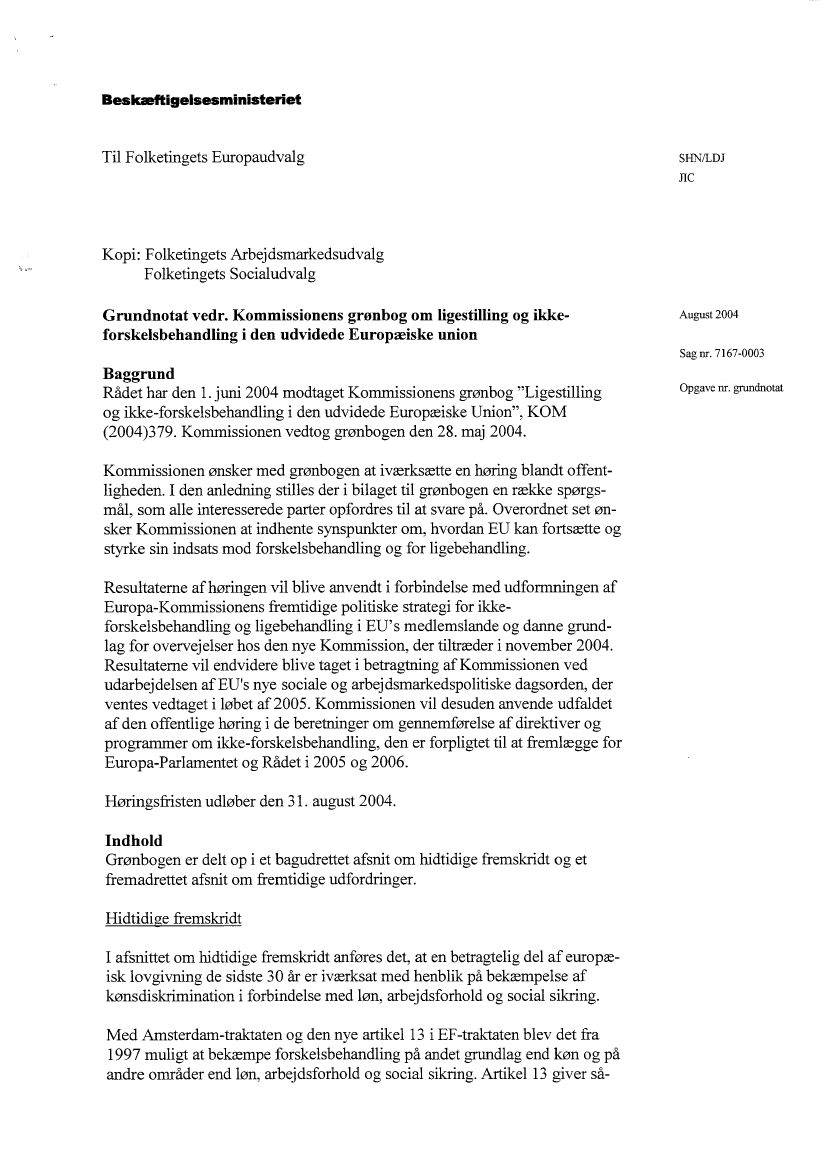 Beskæftigelsesministeriet

Til Folketingets Europaudvalg

SHN/LDJ
JIC

Kopi: Folketingets Arbejdsmarkedsudvalg
Folketingets Socialudvalg

Grundnotat vedr. Kommissionens grønbog om ligestilling og ikke-forskelsbehandling i den udvidede Europæiske union

August 2004

Sag nr. 7167-0003

Opgave nr. grundnotat

Baggrund
Rådet har den 1. juni 2004 modtaget Kommissionens grønbog "Ligestilling og ikke-forskelsbehandling i den udvidede Europæiske Union", KOM (2004)379. Kommissionen vedtog grønbogen den 28. maj 2004.

Kommissionen ønsker med grønbogen at iværksætte en høring blandt offentligheden. I den anledning stilles der i bilaget til grønbogen en række spørgsmål, som alle interesserede parter opfordres til at svare på. Overordnet set ønsker Kommissionen at indhente synspunkter om, hvordan EU kan fortsætte og styrke sin indsats mod forskelsbehandling og for ligebehandling.

Resultaterne af høringen vil blive anvendt i forbindelse med udformningen af Europa-Kommissionens fremtidige politiske strategi for ikke-forskelsbehandling og ligebehandling i EU's medlemslande og danne grundlag for overvejelser hos den nye Kommission, der tiltræder i november 2004. Resultaterne vil endvidere blive taget i betragtning af Kommissionen ved udarbejdelsen af EU's nye sociale og arbejdsmarkedspolitiske dagsorden, der ventes vedtaget i løbet af 2005. Kommissionen vil desuden anvende udfaldet af den offentlige høring i de beretninger om gennemførelse af direktiver og programmer om ikke-forskelsbehandling, den er forpligtet til at fremlægge for Europa-Parlamentet og Rådet i 2005 og 2006.

Høringsfristen udløber den 31. august 2004.

Indhold
Grønbogen er delt op i et bagudrettet afsnit om hidtidige fremskridt og et fremadrettet afsnit om fremtidige udfordringer.

Hidtidige fremskridt

I afsnittet om hidtidige fremskridt anføres det, at en betragtelig del af europæisk lovgivning de sidste 30 år er iværksat med henblik på bekæmpelse af kønsdiskrimination i forbindelse med løn, arbejdsforhold og social sikring.

Med Amsterdam-traktaten og den nye artikel 13 i EF-traktaten blev det fra 1997 muligt at bekæmpe forskelsbehandling på andet grundlag end køn og på andre områder end løn, arbejdsforhold og social sikring. Artikel 13 giver så-